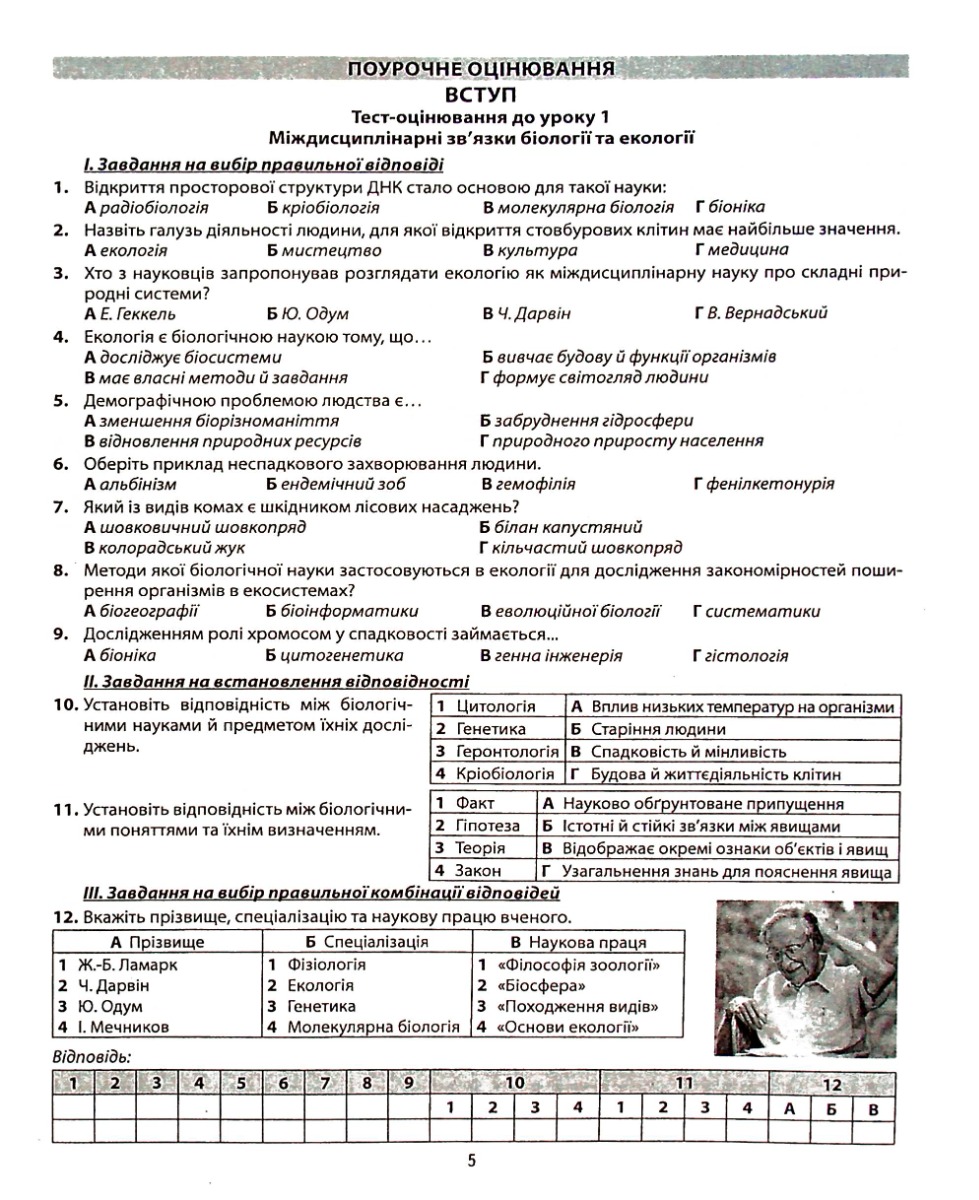 ПОУРОЧНЕ ОЦІНЮВАННЯ

ВСТУП

Тест-оцінювання до уроку 1

Міждисциплінарні зв'язки біології та екології

I. Завдання на вибір правильної відповіді

1. Відкриття просторової структури ДНК стало основою для такої науки:
А радіобіологія Б кріобіологія В молекулярна біологія Г біоніка

2. Назвіть галузь діяльності людини, для якої відкриття стовбурових клітин має найбільше значення.
А екологія Б мистецтво В культура Г медицина

3. Хто з науковців запропонував розглядати екологію як міждисциплінарну науку про складні природні системи?
А Е. Геккель Б Ю. Одум В Ч. Дарвін Г В. Вернадський

4. Екологія є біологічною наукою тому, що…
А досліджує біосистеми Б вивчає будову й функції організмів
В має власні методи й завдання Г формує світогляд людини

5. Демографічною проблемою людства є…
А зменшення біорізноманіття Б забруднення гідросфери
В відновлення природних ресурсів Г природного приросту населення

6. Оберіть приклад неспадкового захворювання людини.
А альбінізм Б ендемічний зоб В гемофілія Г фенілкетонурія

7. Який із видів комах є шкідником лісових насаджень?
А шовковичний шовкопряд Б білан капустяний
В колорадський жук Г кільчастий шовкопряд

8. Методи якої біологічної науки застосовуються в екології для дослідження закономірностей поширення організмів в екосистемах?
А біогеографії Б біоінформатики В еволюційної біології Г систематики

9. Дослідженням ролі хромосом у спадковості займається...
А біоніка Б цитогенетика В генна інженерія Г гістологія

II. Завдання на встановлення відповідності

10. Установіть відповідність між біологічними науками й предметом їхніх досліджень.

| 1 Цитологія | А Вплив низьких температур на організми |
|---|---|
| 2 Генетика | Б Старіння людини |
| 3 Геронтологія | В Спадковість й мінливість |
| 4 Кріобіологія | Г Будова й життєдіяльність клітин |

11. Установіть відповідність між біологічними поняттями та їхнім визначенням.

| 1 Факт | А Науково обґрунтоване припущення |
|---|---|
| 2 Гіпотеза | Б Істотні й стійкі зв'язки між явищами |
| 3 Теорія | В Відображає окремі ознаки об'єктів і явищ |
| 4 Закон | Г Узагальнення знань для пояснення явища |

III. Завдання на вибір правильної комбінації відповідей

12. Вкажіть прізвище, спеціалізацію та наукову працю вченого.

| А Прізвище | Б Спеціалізація | В Наукова праця |
|---|---|---|
| 1 Ж.-Б. Ламарк | 1 Фізіологія | 1 «Філософія зоології» |
| 2 Ч. Дарвін | 2 Екологія | 2 «Біосфера» |
| 3 Ю. Одум | 3 Генетика | 3 «Походження видів» |
| 4 І. Мечников | 4 Молекулярна біологія | 4 «Основи екології» |

Відповідь:

| 1 | 2 | 3 | 4 | 5 | 6 | 7 | 8 | 9 | 10 | | | | 11 | | | | 12 | | |
|---|---|---|---|---|---|---|---|---|---|---|---|---|---|---|---|---|---|---|---|
| | | | | | | | | | 1 | 2 | 3 | 4 | 1 | 2 | 3 | 4 | А | Б | В |
| | | | | | | | | | | | | | | | | | | | |

5